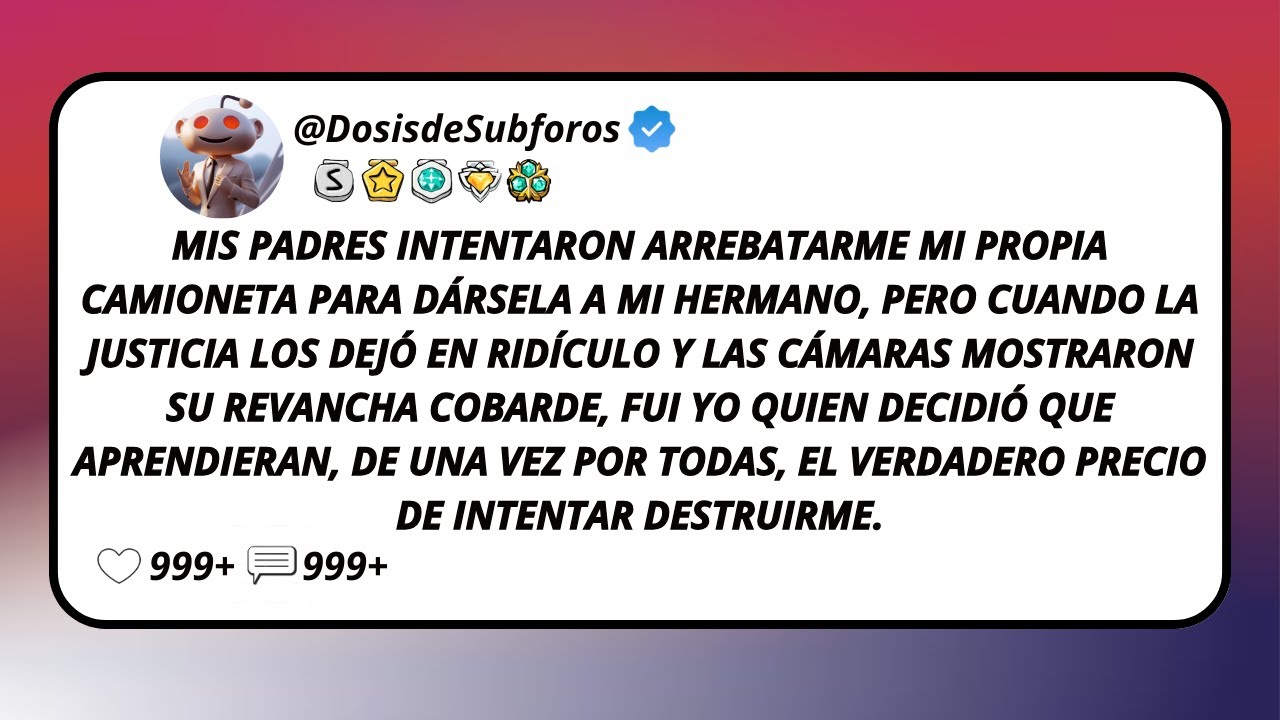 @DosisdeSubforos

S

MIS PADRES INTENTARON ARREBATARME MI PROPIA CAMIONETA PARA DÁRSELA A MI HERMANO, PERO CUANDO LA JUSTICIA LOS DEJÓ EN RIDÍCULO Y LAS CÁMARAS MOSTRARON SU REVANCHA COBARDE, FUI YO QUIEN DECIDIÓ QUE APRENDIERAN, DE UNA VEZ POR TODAS, EL VERDADERO PRECIO DE INTENTAR DESTRUIRME.

999+ 999+